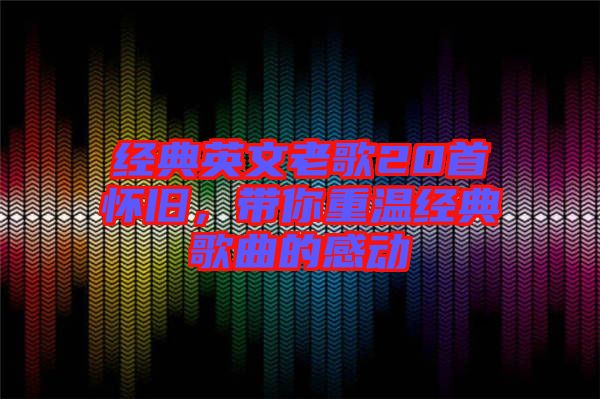 经典英文老歌20首怀旧，带你重温经典歌曲的感动